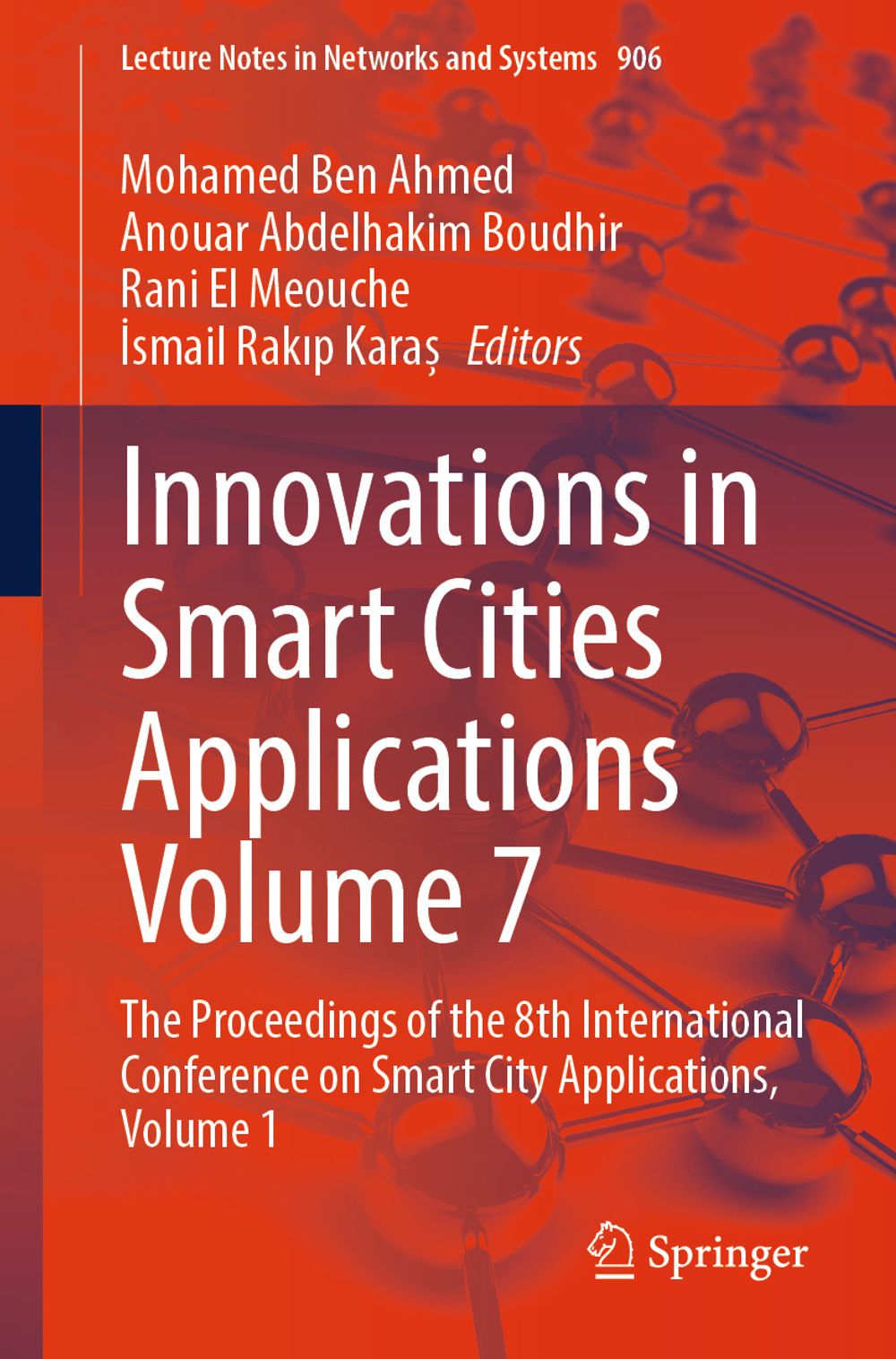 Lecture Notes in Networks and Systems 906

Mohamed Ben Ahmed
Anouar Abdelhakim Boudhir
Rani El Meouche
İsmail Rakıp Karaş Editors

Innovations in Smart Cities Applications Volume 7

The Proceedings of the 8th International Conference on Smart City Applications, Volume 1

Springer